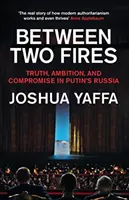 'The real story of how modern authoritarianism works and even thrives' Anne Applebaum

BETWEEN TWO FIRES

TRUTH, AMBITION, AND COMPROMISE IN PUTIN'S RUSSIA

JOSHUA YAFFA